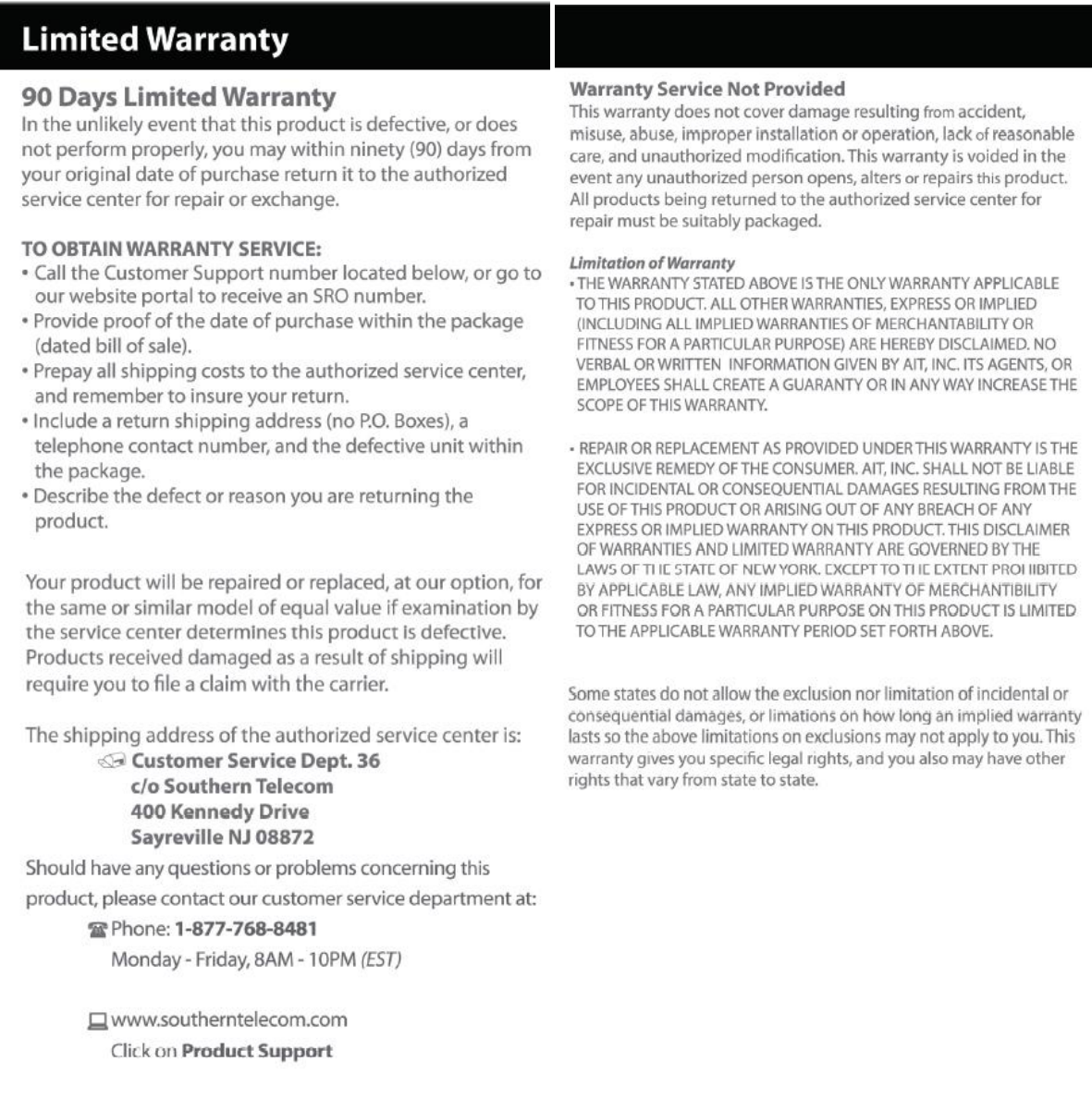 Limited Warranty

90 Days Limited Warranty
In the unlikely event that this product is defective, or does not perform properly, you may within ninety (90) days from your original date of purchase return it to the authorized service center for repair or exchange.

TO OBTAIN WARRANTY SERVICE:
• Call the Customer Support number located below, or go to our website portal to receive an SRO number.
• Provide proof of the date of purchase within the package (dated bill of sale).
• Prepay all shipping costs to the authorized service center, and remember to insure your return.
• Include a return shipping address (no P.O. Boxes), a telephone contact number, and the defective unit within the package.
• Describe the defect or reason you are returning the product.

Your product will be repaired or replaced, at our option, for the same or similar model of equal value if examination by the service center determines this product is defective. Products received damaged as a result of shipping will require you to file a claim with the carrier.

The shipping address of the authorized service center is:
Customer Service Dept. 36
c/o Southern Telecom
400 Kennedy Drive
Sayreville NJ 08872

Should have any questions or problems concerning this product, please contact our customer service department at:
Phone: 1-877-768-8481
Monday - Friday, 8AM - 10PM (EST)

www.southerntelecom.com
Click on Product Support

Warranty Service Not Provided
This warranty does not cover damage resulting from accident, misuse, abuse, improper installation or operation, lack of reasonable care, and unauthorized modification. This warranty is voided in the event any unauthorized person opens, alters or repairs this product. All products being returned to the authorized service center for repair must be suitably packaged.

Limitation of Warranty
• THE WARRANTY STATED ABOVE IS THE ONLY WARRANTY APPLICABLE TO THIS PRODUCT. ALL OTHER WARRANTIES, EXPRESS OR IMPLIED (INCLUDING ALL IMPLIED WARRANTIES OF MERCHANTABILITY OR FITNESS FOR A PARTICULAR PURPOSE) ARE HEREBY DISCLAIMED. NO VERBAL OR WRITTEN INFORMATION GIVEN BY AIT, INC. ITS AGENTS, OR EMPLOYEES SHALL CREATE A GUARANTY OR IN ANY WAY INCREASE THE SCOPE OF THIS WARRANTY.

• REPAIR OR REPLACEMENT AS PROVIDED UNDER THIS WARRANTY IS THE EXCLUSIVE REMEDY OF THE CONSUMER. AIT, INC. SHALL NOT BE LIABLE FOR INCIDENTAL OR CONSEQUENTIAL DAMAGES RESULTING FROM THE USE OF THIS PRODUCT OR ARISING OUT OF ANY BREACH OF ANY EXPRESS OR IMPLIED WARRANTY ON THIS PRODUCT. THIS DISCLAIMER OF WARRANTIES AND LIMITED WARRANTY ARE GOVERNED BY THE LAWS OF THE STATE OF NEW YORK. EXCEPT TO THE EXTENT PROHIBITED BY APPLICABLE LAW, ANY IMPLIED WARRANTY OF MERCHANTIBILITY OR FITNESS FOR A PARTICULAR PURPOSE ON THIS PRODUCT IS LIMITED TO THE APPLICABLE WARRANTY PERIOD SET FORTH ABOVE.

Some states do not allow the exclusion nor limitation of incidental or consequential damages, or limations on how long an implied warranty lasts so the above limitations on exclusions may not apply to you. This warranty gives you specific legal rights, and you also may have other rights that vary from state to state.